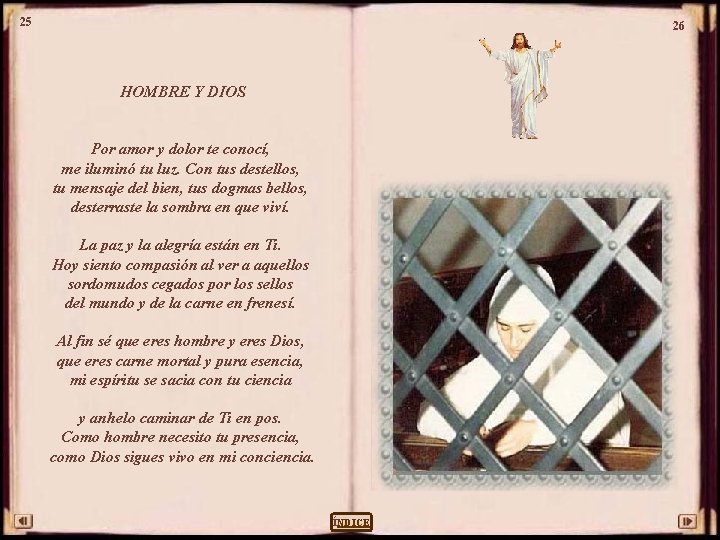 25

HOMBRE Y DIOS

Por amor y dolor te conocí,
me iluminó tu luz. Con tus destellos,
tu mensaje del bien, tus dogmas bellos,
desterraste la sombra en que viví.

La paz y la alegría están en Ti.
Hoy siento compasión al ver a aquellos
sordomudos cegados por los sellos
del mundo y de la carne en frenesí.

Al fin sé que eres hombre y eres Dios,
que eres carne mortal y pura esencia,
mi espíritu se sacia con tu ciencia

y anhelo caminar de Ti en pos.
Como hombre necesito tu presencia,
como Dios sigues vivo en mi conciencia.

26

ÍNDICE